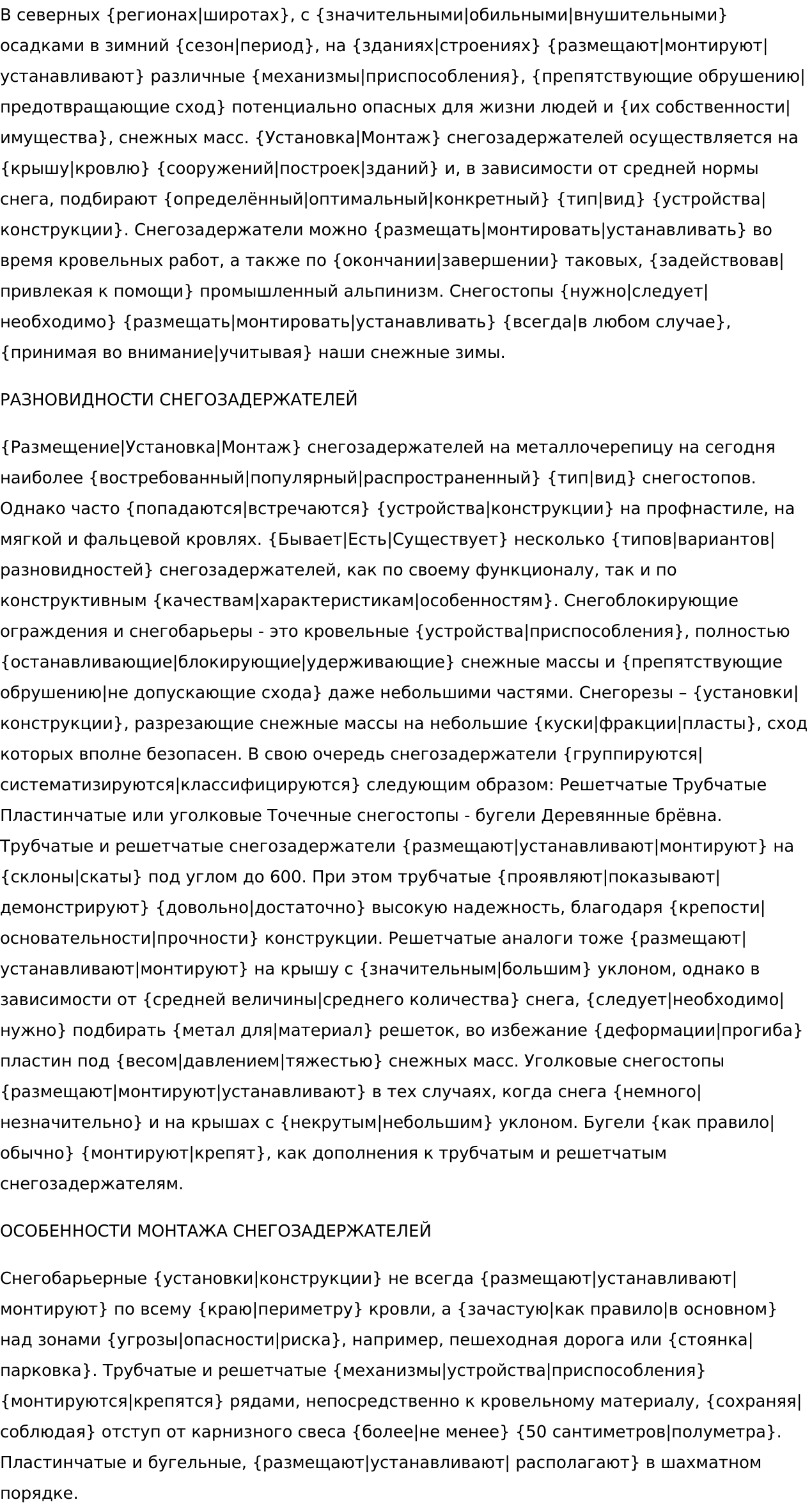 В северных {регионах|широтах}, с {значительными|обильными|внушительными} осадками в зимний {сезон|период}, на {зданиях|строениях} {размещают|монтируют|устанавливают} различные {механизмы|приспособления}, {препятствующие обрушению|предотвращающие сход} потенциально опасных для жизни людей и {их собственности|имущества}, снежных масс. {Установка|Монтаж} снегозадержателей осуществляется на {крышу|кровлю} {сооружений|построек|зданий} и, в зависимости от средней нормы снега, подбирают {определённый|оптимальный|конкретный} {тип|вид} {устройства|конструкции}. Снегозадержатели можно {размещать|монтировать|устанавливать} во время кровельных работ, а также по {окончании|завершении} таковых, {задействовав|привлекая к помощи} промышленный альпинизм. Снегостопы {нужно|следует|необходимо} {размещать|монтировать|устанавливать} {всегда|в любом случае}, {принимая во внимание|учитывая} наши снежные зимы.

РАЗНОВИДНОСТИ СНЕГОЗАДЕРЖАТЕЛЕЙ

{Размещение|Установка|Монтаж} снегозадержателей на металлочерепицу на сегодня наиболее {востребованный|популярный|распространенный} {тип|вид} снегостопов. Однако часто {попадаются|встречаются} {устройства|конструкции} на профнастиле, на мягкой и фальцевой кровлях. {Бывает|Есть|Существует} несколько {типов|вариантов|разновидностей} снегозадержателей, как по своему функционалу, так и по конструктивным {качествам|характеристикам|особенностям}. Снегоблокирующие ограждения и снегобарьеры - это кровельные {устройства|приспособления}, полностью {останавливающие|блокирующие|удерживающие} снежные массы и {препятствующие обрушению|не допускающие схода} даже небольшими частями. Снегорезы – {установки|конструкции}, разрезающие снежные массы на небольшие {куски|фракции|пласты}, сход которых вполне безопасен. В свою очередь снегозадержатели {группируются|систематизируются|классифицируются} следующим образом: Решетчатые Трубчатые Пластинчатые или уголковые Точечные снегостопы - бугели Деревянные брёвна. Трубчатые и решетчатые снегозадержатели {размещают|устанавливают|монтируют} на {склоны|скаты} под углом до 600. При этом трубчатые {проявляют|показывают|демонстрируют} {довольно|достаточно} высокую надежность, благодаря {крепости|основательности|прочности} конструкции. Решетчатые аналоги тоже {размещают|устанавливают|монтируют} на крышу с {значительным|большим} уклоном, однако в зависимости от {средней величины|среднего количества} снега, {следует|необходимо|нужно} подбирать {метал для|материал} решеток, во избежание {деформации|прогиба} пластин под {весом|давлением|тяжестью} снежных масс. Уголковые снегостопы {размещают|монтируют|устанавливают} в тех случаях, когда снега {немного|незначительно} и на крышах с {некрутым|небольшим} уклоном. Бугели {как правило|обычно} {монтируют|крепят}, как дополнения к трубчатым и решетчатым снегозадержателям.

ОСОБЕННОСТИ МОНТАЖА СНЕГОЗАДЕРЖАТЕЛЕЙ

Снегобарьерные {установки|конструкции} не всегда {размещают|устанавливают|монтируют} по всему {краю|периметру} кровли, а {зачастую|как правило|в основном} над зонами {угрозы|опасности|риска}, например, пешеходная дорога или {стоянка|парковка}. Трубчатые и решетчатые {механизмы|устройства|приспособления} {монтируются|крепятся} рядами, непосредственно к кровельному материалу, {сохраняя|соблюдая} отступ от карнизного свеса {более|не менее} {50 сантиметров|полуметра}. Пластинчатые и бугельные, {размещают|устанавливают| располагают} в шахматном порядке.